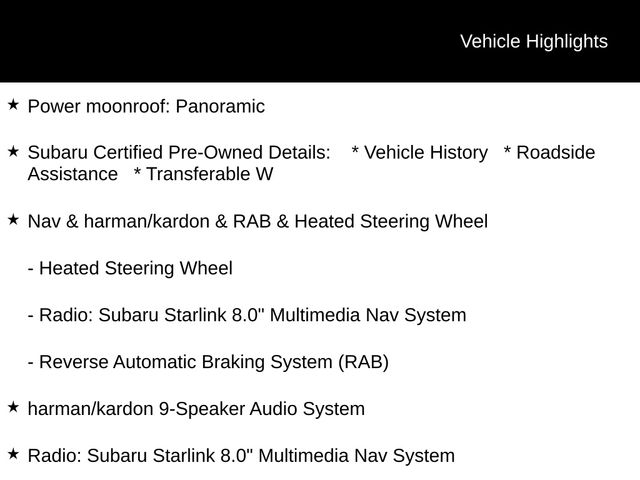 Vehicle Highlights

★ Power moonroof: Panoramic

★ Subaru Certified Pre-Owned Details: * Vehicle History * Roadside Assistance * Transferable W

★ Nav & harman/kardon & RAB & Heated Steering Wheel

- Heated Steering Wheel

- Radio: Subaru Starlink 8.0" Multimedia Nav System

- Reverse Automatic Braking System (RAB)

★ harman/kardon 9-Speaker Audio System

★ Radio: Subaru Starlink 8.0" Multimedia Nav System